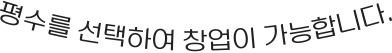 평수를 선택하여 창업이 가능합니다.